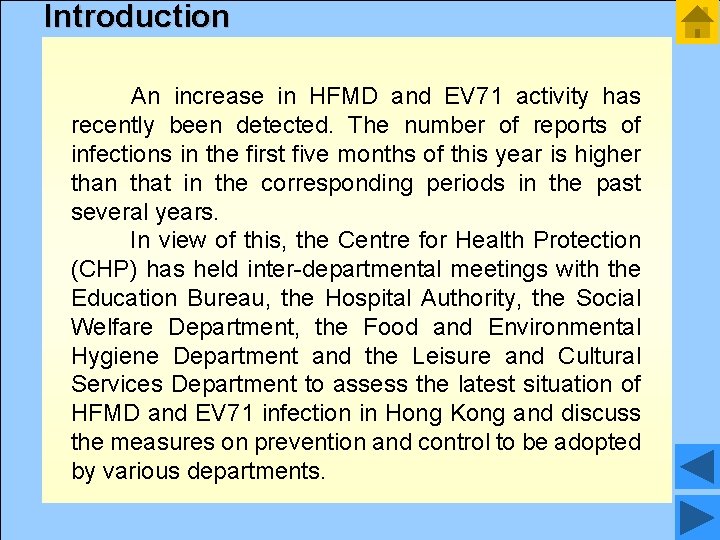 Introduction

An increase in HFMD and EV71 activity has recently been detected. The number of reports of infections in the first five months of this year is higher than that in the corresponding periods in the past several years.

In view of this, the Centre for Health Protection (CHP) has held inter-departmental meetings with the Education Bureau, the Hospital Authority, the Social Welfare Department, the Food and Environmental Hygiene Department and the Leisure and Cultural Services Department to assess the latest situation of HFMD and EV71 infection in Hong Kong and discuss the measures on prevention and control to be adopted by various departments.